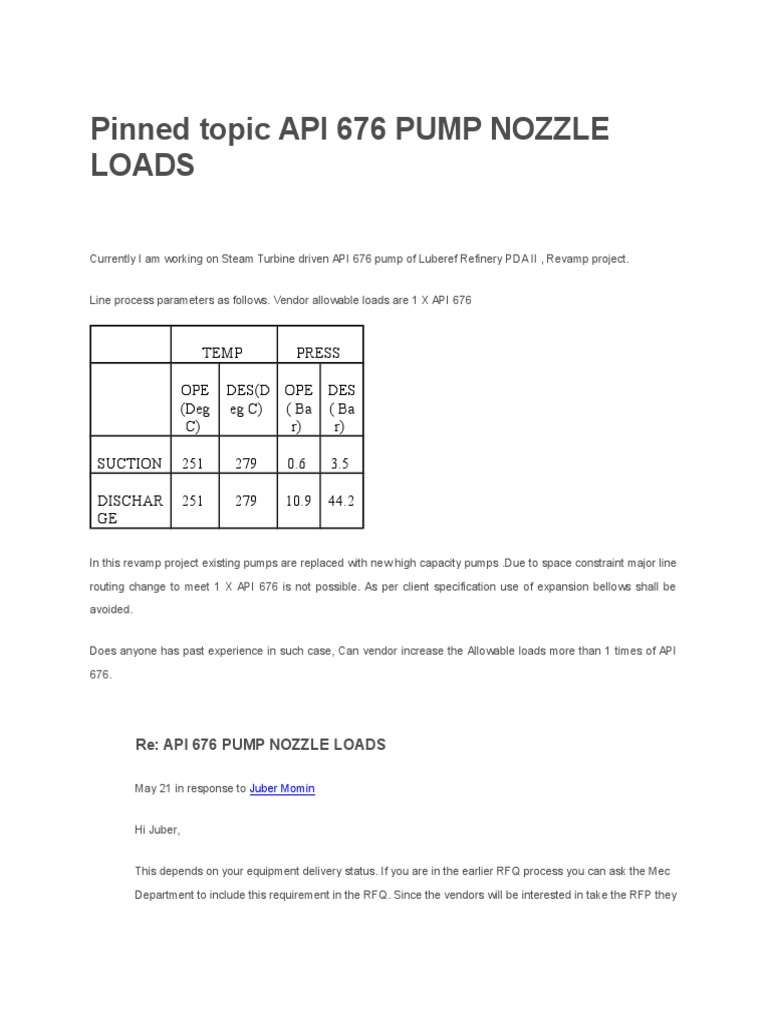 Pinned topic API 676 PUMP NOZZLE LOADS

Currently I am working on Steam Turbine driven API 676 pump of Luberef Refinery PDA II , Revamp project.

Line process parameters as follows. Vendor allowable loads are 1 X API 676

| | TEMP | | PRESS | |
|---|---|---|---|---|
| | OPE (Deg C) | DES(Deg C) | OPE ( Bar) | DES ( Bar) |
| SUCTION | 251 | 279 | 0.6 | 3.5 |
| DISCHARGE | 251 | 279 | 10.9 | 44.2 |

In this revamp project existing pumps are replaced with new high capacity pumps .Due to space constraint major line routing change to meet 1 X API 676 is not possible. As per client specification use of expansion bellows shall be avoided.

Does anyone has past experience in such case, Can vendor increase the Allowable loads more than 1 times of API 676.

Re: API 676 PUMP NOZZLE LOADS

May 21 in response to Juber Momin

Hi Juber,

This depends on your equipment delivery status. If you are in the earlier RFQ process you can ask the Mec Department to include this requirement in the RFQ. Since the vendors will be interested in take the RFP they